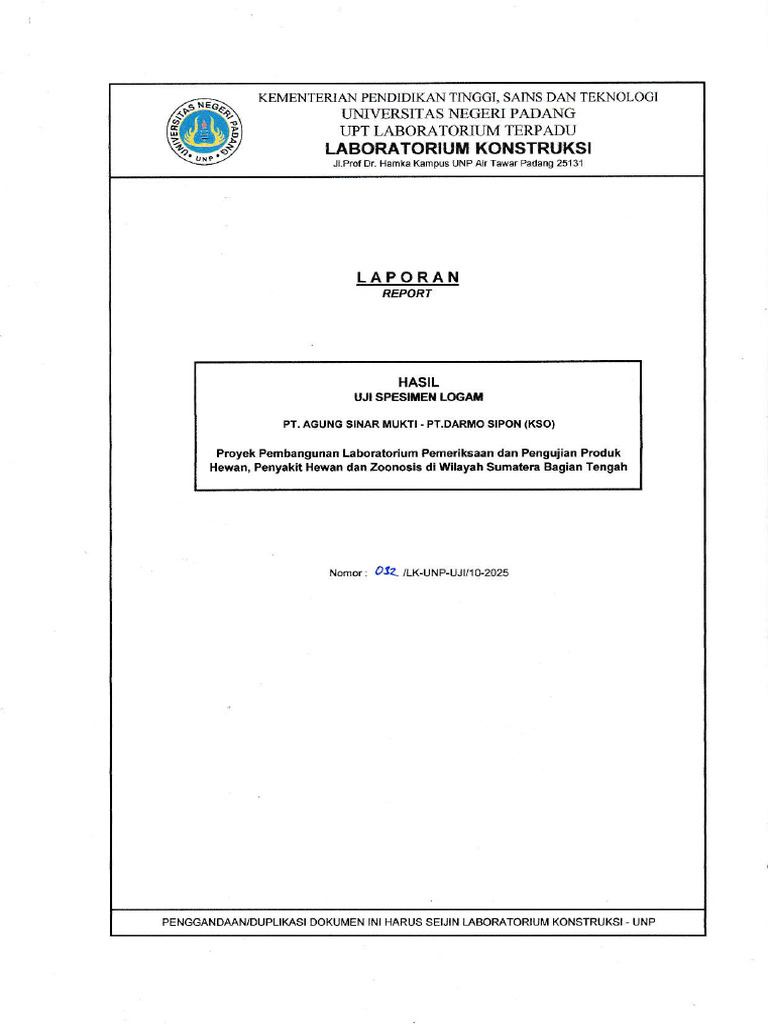 UNIVERSITAS NEGERI PADANG • UNP •

KEMENTERIAN PENDIDIKAN TINGGI, SAINS DAN TEKNOLOGI
UNIVERSITAS NEGERI PADANG
UPT LABORATORIUM TERPADU
LABORATORIUM KONSTRUKSI
Jl.Prof Dr. Hamka Kampus UNP Air Tawar Padang 25131

LAPORAN
REPORT

HASIL
UJI SPESIMEN LOGAM

PT. AGUNG SINAR MUKTI - PT.DARMO SIPON (KSO)

Proyek Pembangunan Laboratorium Pemeriksaan dan Pengujian Produk Hewan, Penyakit Hewan dan Zoonosis di Wilayah Sumatera Bagian Tengah

Nomor : 032 /LK-UNP-UJI/10-2025

PENGGANDAAN/DUPLIKASI DOKUMEN INI HARUS SEIJIN LABORATORIUM KONSTRUKSI - UNP